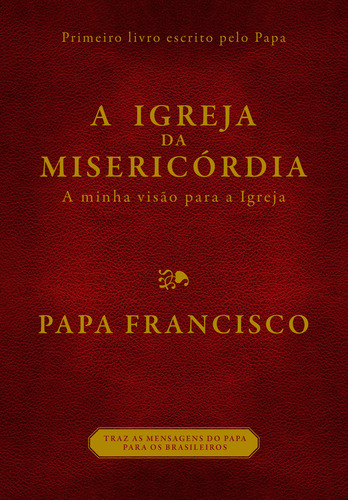 Primeiro livro escrito pelo Papa

A IGREJA
DA
MISERICÓRDIA
A minha visão para a Igreja

PAPA FRANCISCO

TRAZ AS MENSAGENS DO PAPA PARA OS BRASILEIROS